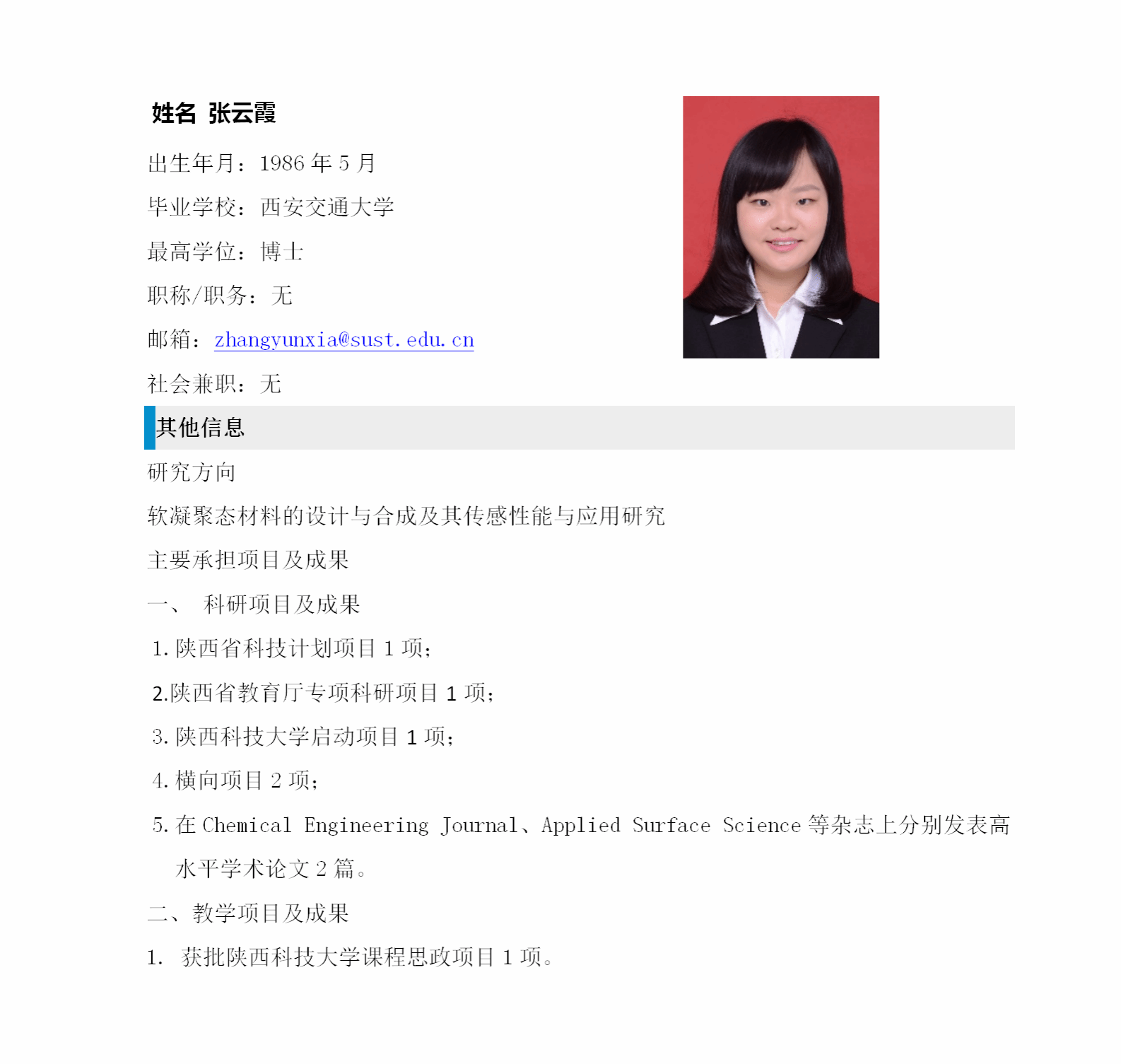 姓名 张云霞

出生年月：1986 年 5 月

毕业学校：西安交通大学

最高学位：博士

职称/职务：无

邮箱：zhangyunxia@sust.edu.cn

社会兼职：无

其他信息

研究方向

软凝聚态材料的设计与合成及其传感性能与应用研究

主要承担项目及成果

一、 科研项目及成果

1. 陕西省科技计划项目 1 项；

2.陕西省教育厅专项科研项目 1 项；

3. 陕西科技大学启动项目 1 项；

4. 横向项目 2 项；

5. 在 Chemical Engineering Journal、Applied Surface Science 等杂志上分别发表高水平学术论文 2 篇。

二、教学项目及成果

1. 获批陕西科技大学课程思政项目 1 项。